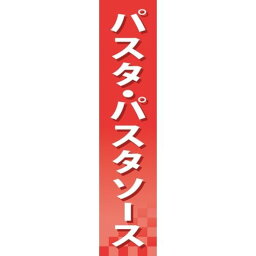 パスタ・パスタソース